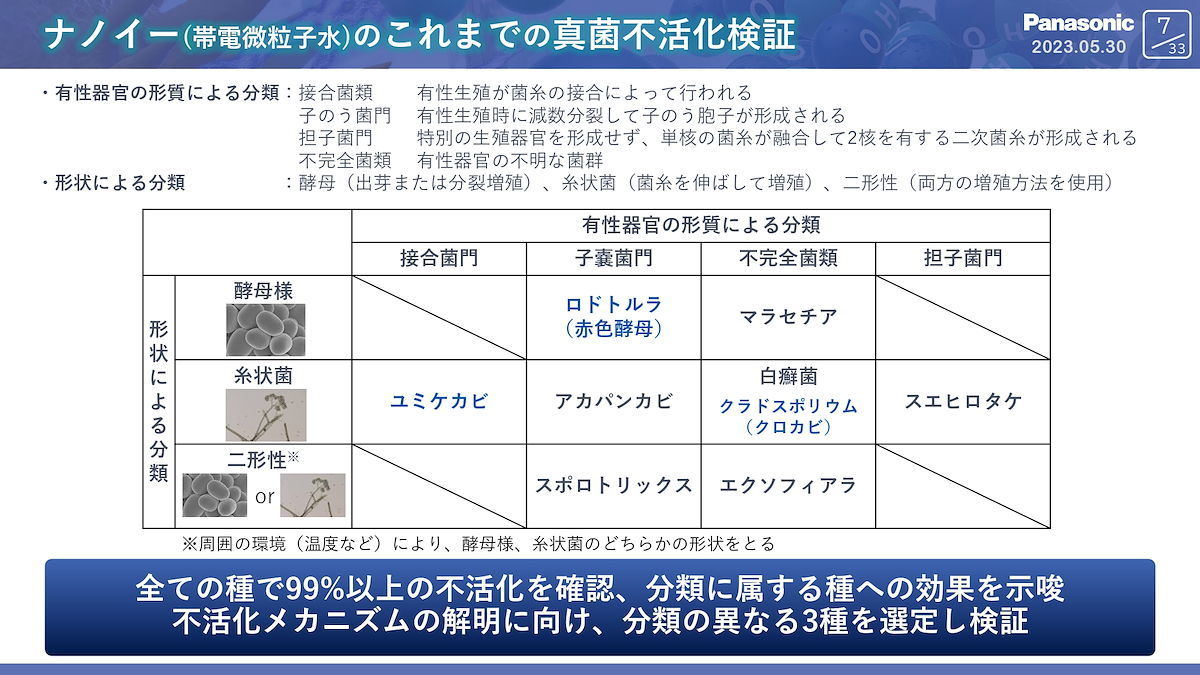 ナノイー(帯電微粒子水)のこれまでの真菌不活化検証

Panasonic
2023.05.30

7
33

・有性器官の形質による分類：接合菌類　有性生殖が菌糸の接合によって行われる
子のう菌門　有性生殖時に減数分裂して子のう胞子が形成される
担子菌門　特別の生殖器官を形成せず、単核の菌糸が融合して2核を有する二次菌糸が形成される
不完全菌類　有性器官の不明な菌群
・形状による分類　：酵母（出芽または分裂増殖）、糸状菌（菌糸を伸ばして増殖）、二形性（両方の増殖方法を使用）

| | | 有性器官の形質による分類 | | | |
|---|---|---|---|---|---|
| | | 接合菌門 | 子嚢菌門 | 不完全菌類 | 担子菌門 |
| 形状による分類 | 酵母様 | | ロドトルラ（赤色酵母） | マラセチア | |
| | 糸状菌 | ユミケカビ | アカパンカビ | 白癬菌 クラドスポリウム（クロカビ） | スエヒロタケ |
| | 二形性※ or | | スポロトリックス | エクソフィアラ | |

※周囲の環境（温度など）により、酵母様、糸状菌のどちらかの形状をとる

全ての種で99%以上の不活化を確認、分類に属する種への効果を示唆
不活化メカニズムの解明に向け、分類の異なる3種を選定し検証